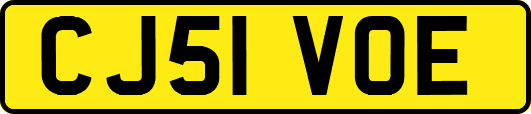 CJ51 VOE